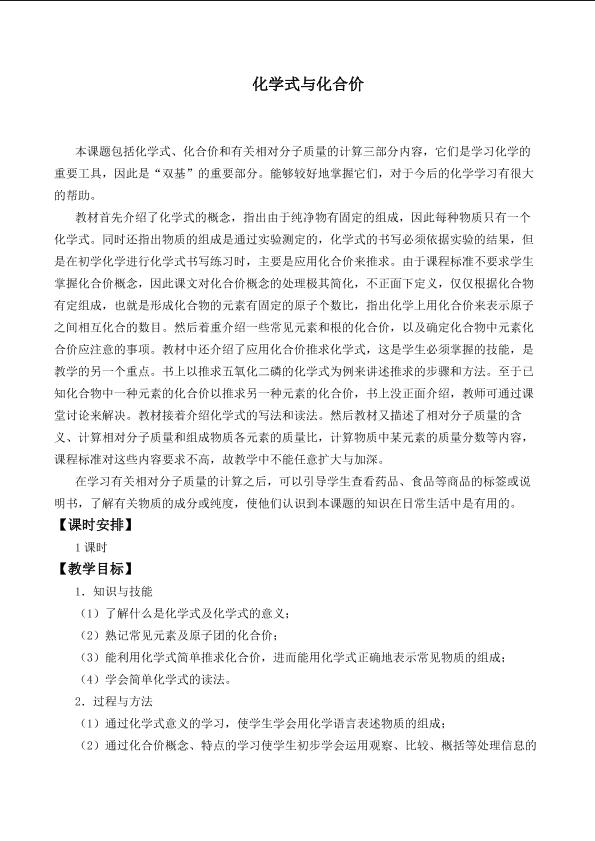 化学式与化合价

本课题包括化学式、化合价和有关相对分子质量的计算三部分内容，它们是学习化学的重要工具，因此是“双基”的重要部分。能够较好地掌握它们，对于今后的化学学习有很大的帮助。

教材首先介绍了化学式的概念，指出由于纯净物有固定的组成，因此每种物质只有一个化学式。同时还指出物质的组成是通过实验测定的，化学式的书写必须依据实验的结果，但是在初学化学进行化学式书写练习时，主要是应用化合价来推求。由于课程标准不要求学生掌握化合价概念，因此课文对化合价概念的处理极其简化，不正面下定义，仅仅根据化合物有定组成，也就是形成化合物的元素有固定的原子个数比，指出化学上用化合价来表示原子之间相互化合的数目。然后着重介绍一些常见元素和根的化合价，以及确定化合物中元素化合价应注意的事项。教材中还介绍了应用化合价推求化学式，这是学生必须掌握的技能，是教学的另一个重点。书上以推求五氧化二磷的化学式为例来讲述推求的步骤和方法。至于已知化合物中一种元素的化合价以推求另一种元素的化合价，书上没正面介绍，教师可通过课堂讨论来解决。教材接着介绍化学式的写法和读法。然后教材又描述了相对分子质量的含义、计算相对分子质量和组成物质各元素的质量比，计算物质中某元素的质量分数等内容，课程标准对这些内容要求不高，故教学中不能任意扩大与加深。

在学习有关相对分子质量的计算之后，可以引导学生查看药品、食品等商品的标签或说明书，了解有关物质的成分或纯度，使他们认识到本课题的知识在日常生活中是有用的。

【课时安排】

1课时

【教学目标】

1．知识与技能

（1）了解什么是化学式及化学式的意义；

（2）熟记常见元素及原子团的化合价；

（3）能利用化学式简单推求化合价，进而能用化学式正确地表示常见物质的组成；

（4）学会简单化学式的读法。

2．过程与方法

（1）通过化学式意义的学习，使学生学会用化学语言表述物质的组成；

（2）通过化合价概念、特点的学习使学生初步学会运用观察、比较、概括等处理信息的